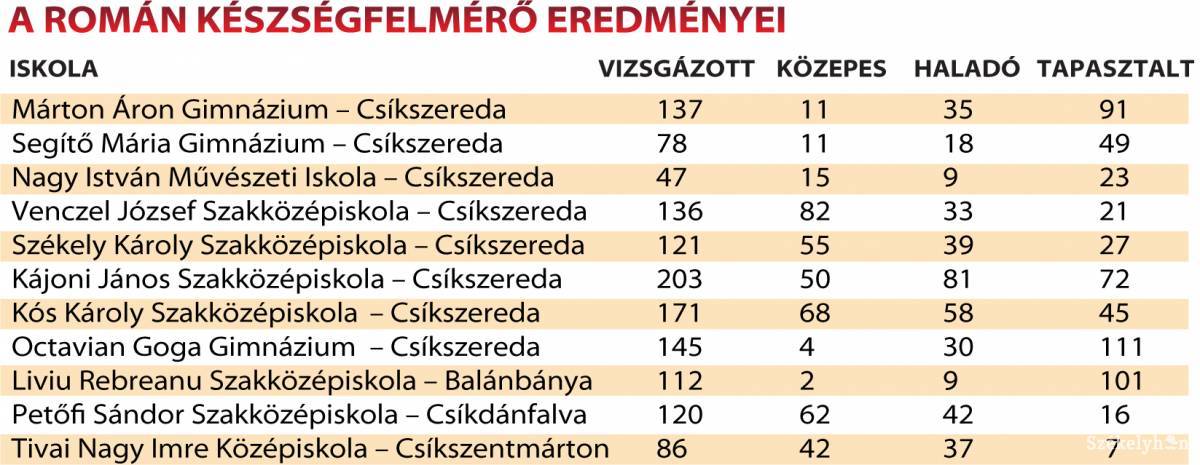 A ROMÁN KÉSZSÉGFELMÉRŐ EREDMÉNYEI

| ISKOLA | VIZSGÁZOTT | KÖZEPES | HALADÓ | TAPASZTALT |
|---|---|---|---|---|
| Márton Áron Gimnázium – Csíkszereda | 137 | 11 | 35 | 91 |
| Segítő Mária Gimnázium – Csíkszereda | 78 | 11 | 18 | 49 |
| Nagy István Művészeti Iskola – Csíkszereda | 47 | 15 | 9 | 23 |
| Venczel József Szakközépiskola – Csíkszereda | 136 | 82 | 33 | 21 |
| Székely Károly Szakközépiskola – Csíkszereda | 121 | 55 | 39 | 27 |
| Kájoni János Szakközépiskola – Csíkszereda | 203 | 50 | 81 | 72 |
| Kós Károly Szakközépiskola – Csíkszereda | 171 | 68 | 58 | 45 |
| Octavian Goga Gimnázium – Csíkszereda | 145 | 4 | 30 | 111 |
| Liviu Rebreanu Szakközépiskola – Balánbánya | 112 | 2 | 9 | 101 |
| Petőfi Sándor Szakközépiskola – Csíkdánfalva | 120 | 62 | 42 | 16 |
| Tivai Nagy Imre Középiskola – Csíkszentmárton | 86 | 42 | 37 | 7 |

Székelyhon